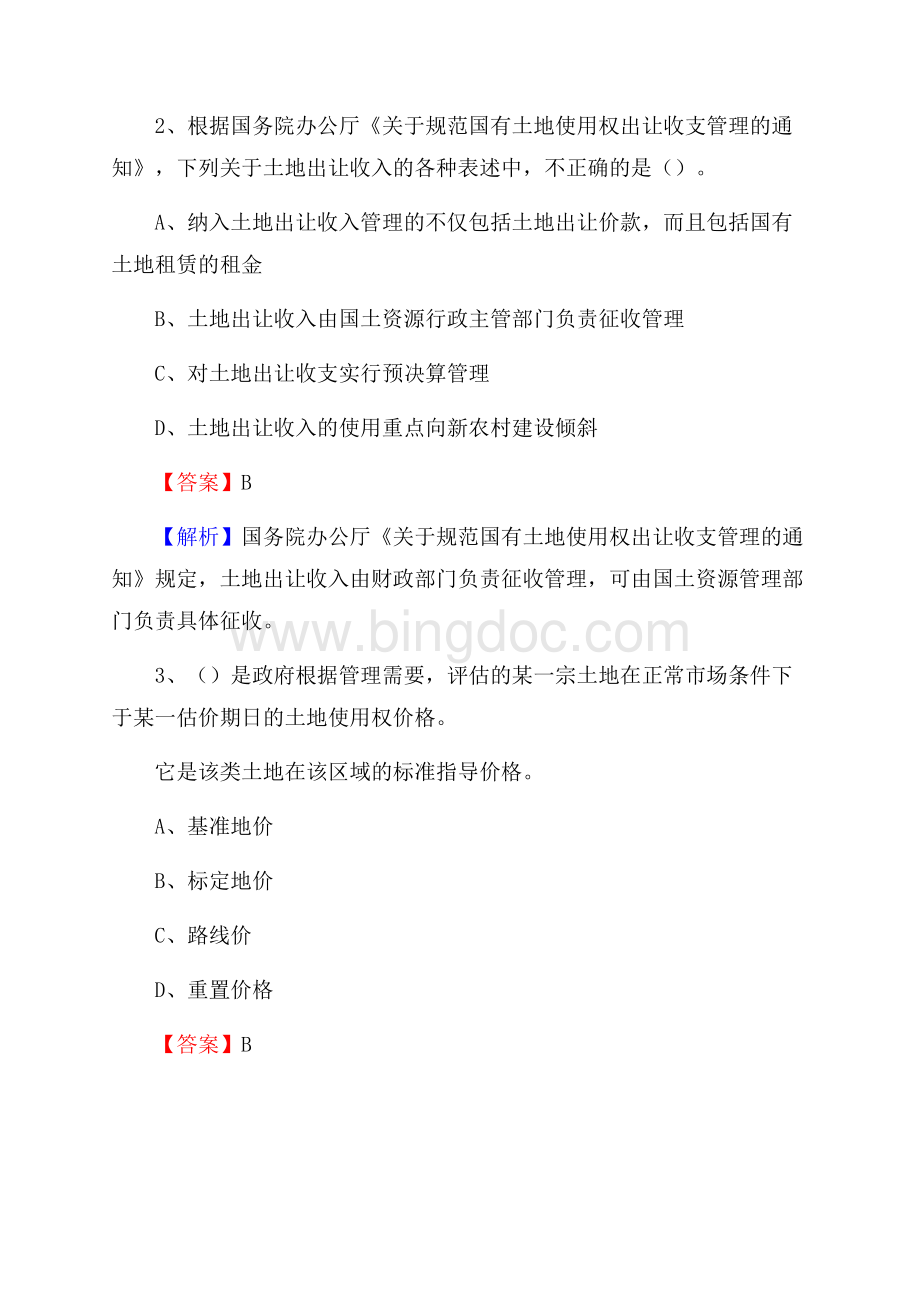 2、根据国务院办公厅《关于规范国有土地使用权出让收支管理的通知》，下列关于土地出让收入的各种表述中，不正确的是（）。

A、纳入土地出让收入管理的不仅包括土地出让价款，而且包括国有土地租赁的租金

B、土地出让收入由国土资源行政主管部门负责征收管理

C、对土地出让收支实行预决算管理

D、土地出让收入的使用重点向新农村建设倾斜

【答案】B

【解析】国务院办公厅《关于规范国有土地使用权出让收支管理的通知》规定，土地出让收入由财政部门负责征收管理，可由国土资源管理部门负责具体征收。

www.bingdoc.com

3、（）是政府根据管理需要，评估的某一宗土地在正常市场条件下于某一估价期日的土地使用权价格。

它是该类土地在该区域的标准指导价格。

A、基准地价

B、标定地价

C、路线价

D、重置价格

【答案】B